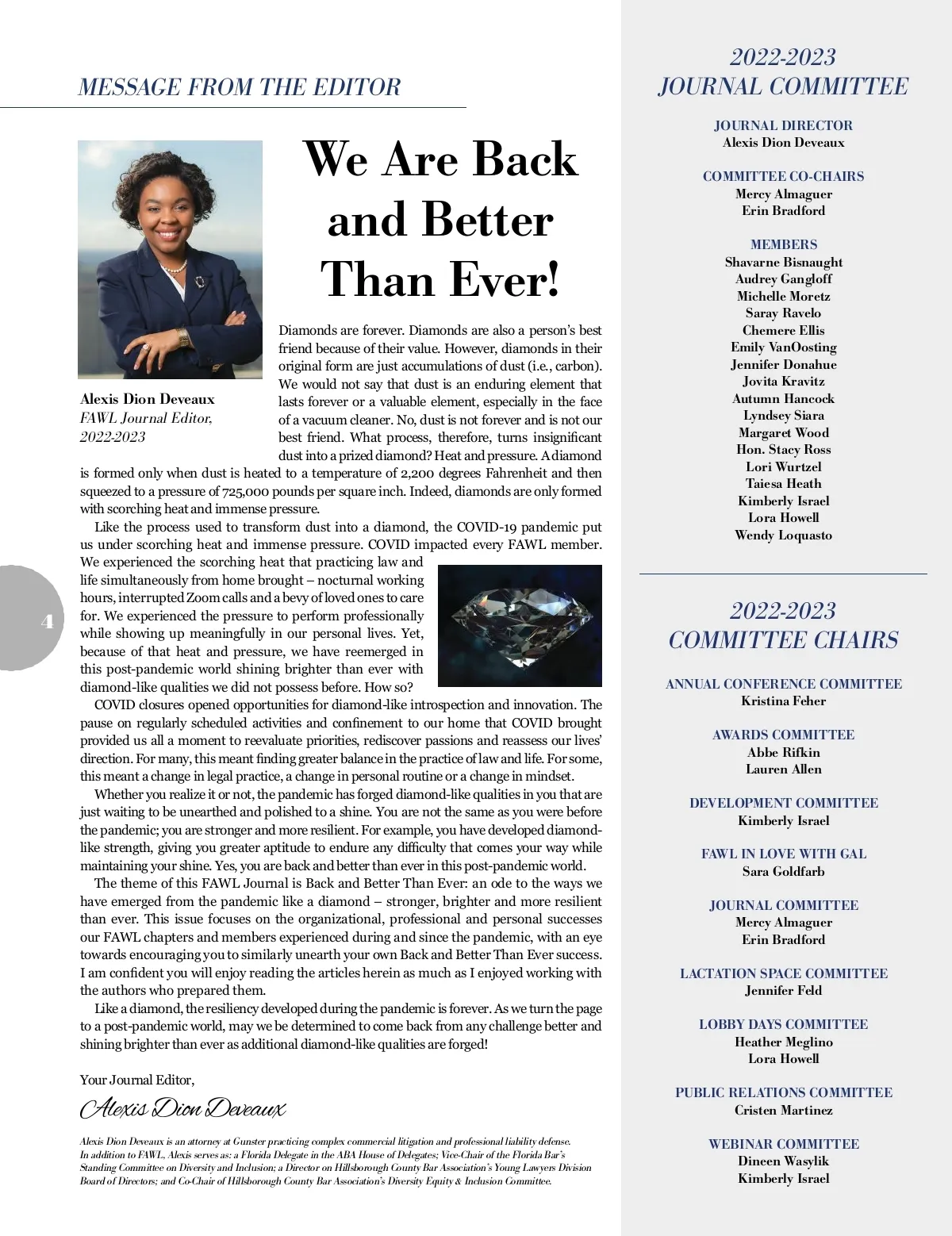 MESSAGE FROM THE EDITOR

We Are Back and Better Than Ever!

Alexis Dion Deveaux
FAWL Journal Editor, 2022-2023

Diamonds are forever. Diamonds are also a person's best friend because of their value. However, diamonds in their original form are just accumulations of dust (i.e., carbon). We would not say that dust is an enduring element that lasts forever or a valuable element, especially in the face of a vacuum cleaner. No, dust is not forever and is not our best friend. What process, therefore, turns insignificant dust into a prized diamond? Heat and pressure. A diamond is formed only when dust is heated to a temperature of 2,200 degrees Fahrenheit and then squeezed to a pressure of 725,000 pounds per square inch. Indeed, diamonds are only formed with scorching heat and immense pressure.

Like the process used to transform dust into a diamond, the COVID-19 pandemic put us under scorching heat and immense pressure. COVID impacted every FAWL member. We experienced the scorching heat that practicing law and life simultaneously from home brought – nocturnal working hours, interrupted Zoom calls and a bevy of loved ones to care for. We experienced the pressure to perform professionally while showing up meaningfully in our personal lives. Yet, because of that heat and pressure, we have reemerged in this post-pandemic world shining brighter than ever with diamond-like qualities we did not possess before. How so?

COVID closures opened opportunities for diamond-like introspection and innovation. The pause on regularly scheduled activities and confinement to our home that COVID brought provided us all a moment to reevaluate priorities, rediscover passions and reassess our lives' direction. For many, this meant finding greater balance in the practice of law and life. For some, this meant a change in legal practice, a change in personal routine or a change in mindset.

Whether you realize it or not, the pandemic has forged diamond-like qualities in you that are just waiting to be unearthed and polished to a shine. You are not the same as you were before the pandemic; you are stronger and more resilient. For example, you have developed diamond-like strength, giving you greater aptitude to endure any difficulty that comes your way while maintaining your shine. Yes, you are back and better than ever in this post-pandemic world.

The theme of this FAWL Journal is Back and Better Than Ever: an ode to the ways we have emerged from the pandemic like a diamond – stronger, brighter and more resilient than ever. This issue focuses on the organizational, professional and personal successes our FAWL chapters and members experienced during and since the pandemic, with an eye towards encouraging you to similarly unearth your own Back and Better Than Ever success. I am confident you will enjoy reading the articles herein as much as I enjoyed working with the authors who prepared them.

Like a diamond, the resiliency developed during the pandemic is forever. As we turn the page to a post-pandemic world, may we be determined to come back from any challenge better and shining brighter than ever as additional diamond-like qualities are forged!

Your Journal Editor,

Alexis Dion Deveaux

Alexis Dion Deveaux is an attorney at Gunster practicing complex commercial litigation and professional liability defense. In addition to FAWL, Alexis serves as: a Florida Delegate in the ABA House of Delegates; Vice-Chair of the Florida Bar's Standing Committee on Diversity and Inclusion; a Director on Hillsborough County Bar Association's Young Lawyers Division Board of Directors; and Co-Chair of Hillsborough County Bar Association's Diversity Equity & Inclusion Committee.

4

2022-2023
JOURNAL COMMITTEE

JOURNAL DIRECTOR
Alexis Dion Deveaux

COMMITTEE CO-CHAIRS
Mercy Almaguer
Erin Bradford

MEMBERS
Shavarne Bisnaught
Audrey Gangloff
Michelle Moretz
Saray Ravelo
Chemere Ellis
Emily VanOosting
Jennifer Donahue
Jovita Kravitz
Autumn Hancock
Lyndsey Siara
Margaret Wood
Hon. Stacy Ross
Lori Wurtzel
Taiesa Heath
Kimberly Israel
Lora Howell
Wendy Loquasto

2022-2023
COMMITTEE CHAIRS

ANNUAL CONFERENCE COMMITTEE
Kristina Feher

AWARDS COMMITTEE
Abbe Rifkin
Lauren Allen

DEVELOPMENT COMMITTEE
Kimberly Israel

FAWL IN LOVE WITH GAL
Sara Goldfarb

JOURNAL COMMITTEE
Mercy Almaguer
Erin Bradford

LACTATION SPACE COMMITTEE
Jennifer Feld

LOBBY DAYS COMMITTEE
Heather Meglino
Lora Howell

PUBLIC RELATIONS COMMITTEE
Cristen Martinez

WEBINAR COMMITTEE
Dineen Wasylik
Kimberly Israel